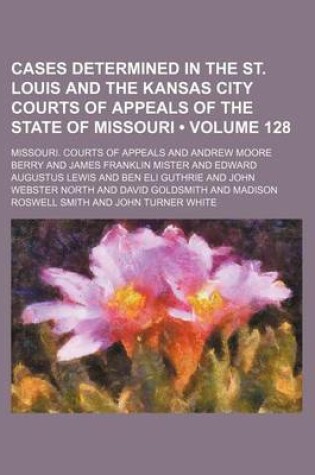 CASES DETERMINED IN THE ST. LOUIS AND THE KANSAS CITY COURTS OF APPEALS OF THE STATE OF MISSOURI • VOLUME 128

MISSOURI. COURTS OF APPEALS AND ANDREW MOORE BERRY AND JAMES FRANKLIN MISTER AND EDWARD AUGUSTUS LEWIS AND BEN ELI GUTHRIE AND JOHN WEBSTER NORTH AND DAVID GOLDSMITH AND MADISON ROSWELL SMITH AND JOHN TURNER WHITE